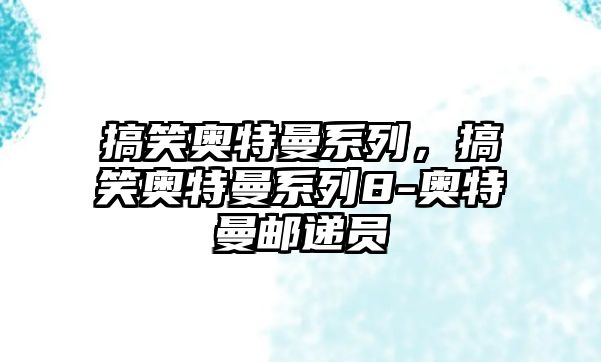 搞笑奥特曼系列，搞笑奥特曼系列8-奥特曼邮递员